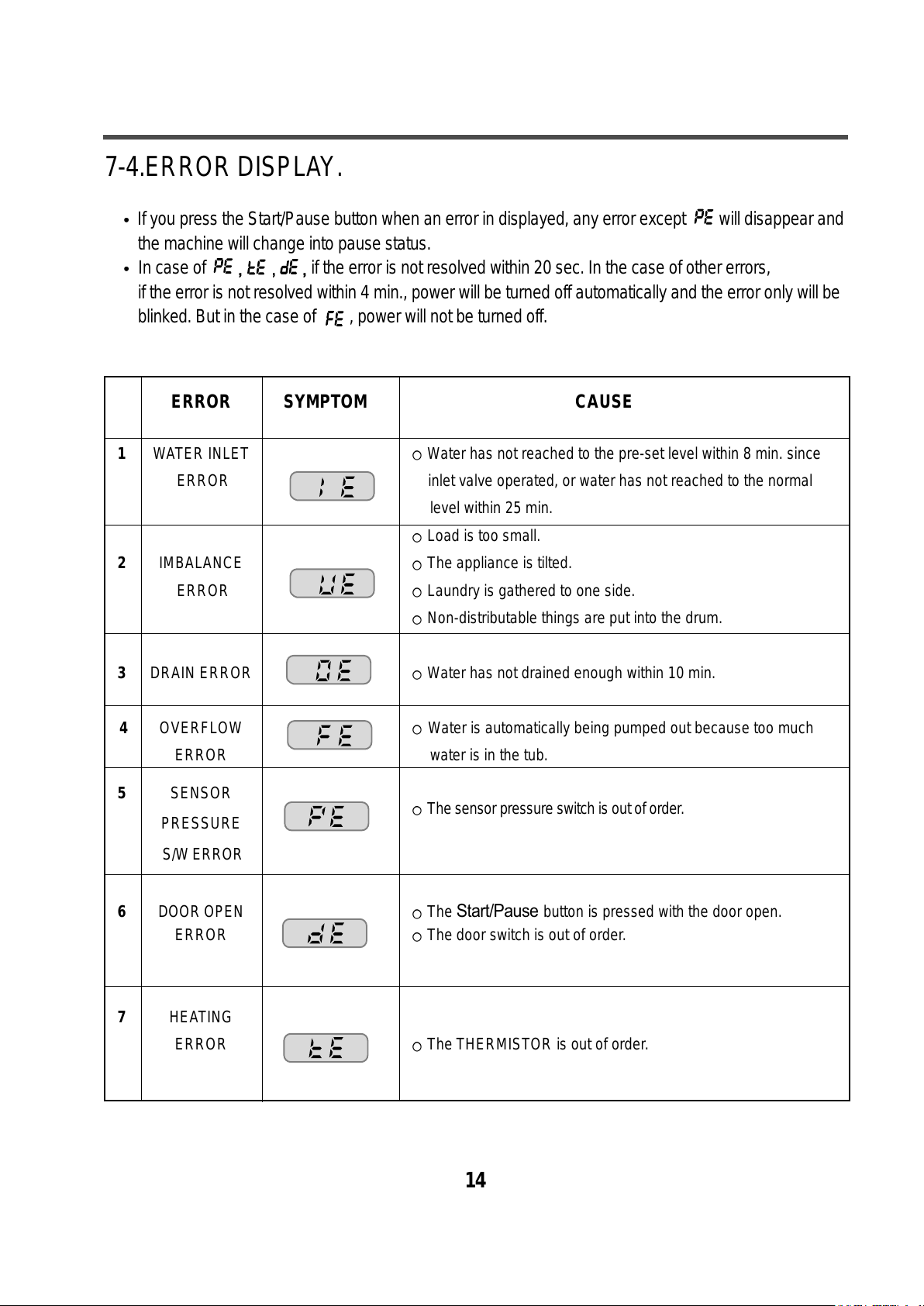 7-4.ERROR DISPLAY.

• If you press the Start/Pause button when an error in displayed, any error except PE will disappear and the machine will change into pause status.
• In case of PE , tE , dE , if the error is not resolved within 20 sec. In the case of other errors, if the error is not resolved within 4 min., power will be turned off automatically and the error only will be blinked. But in the case of FE , power will not be turned off.

| | ERROR | SYMPTOM | CAUSE |
|---|---|---|---|
| 1 | WATER INLET ERROR | IE | ○ Water has not reached to the pre-set level within 8 min. since inlet valve operated, or water has not reached to the normal level within 25 min. |
| 2 | IMBALANCE ERROR | UE | ○ Load is too small. ○ The appliance is tilted. ○ Laundry is gathered to one side. ○ Non-distributable things are put into the drum. |
| 3 | DRAIN ERROR | OE | ○ Water has not drained enough within 10 min. |
| 4 | OVERFLOW ERROR | FE | ○ Water is automatically being pumped out because too much water is in the tub. |
| 5 | SENSOR PRESSURE S/W ERROR | PE | ○ The sensor pressure switch is out of order. |
| 6 | DOOR OPEN ERROR | dE | ○ The Start/Pause button is pressed with the door open. ○ The door switch is out of order. |
| 7 | HEATING ERROR | tE | ○ The THERMISTOR is out of order. |

14